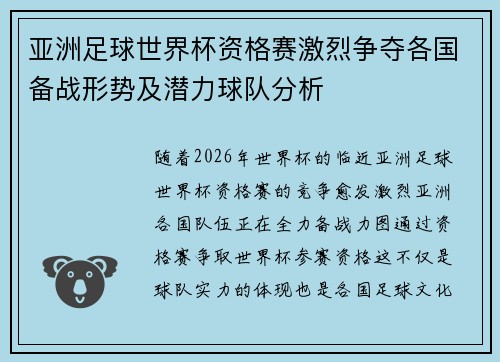 亚洲足球世界杯资格赛激烈争夺各国备战形势及潜力球队分析

随着2026年世界杯的临近亚洲足球世界杯资格赛的竞争愈发激烈亚洲各国队伍正在全力备战力图通过资格赛争取世界杯参赛资格这不仅是球队实力的体现也是各国足球文化